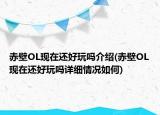 赤壁OL现在还好玩吗介绍(赤壁OL现在还好玩吗详细情况如何)